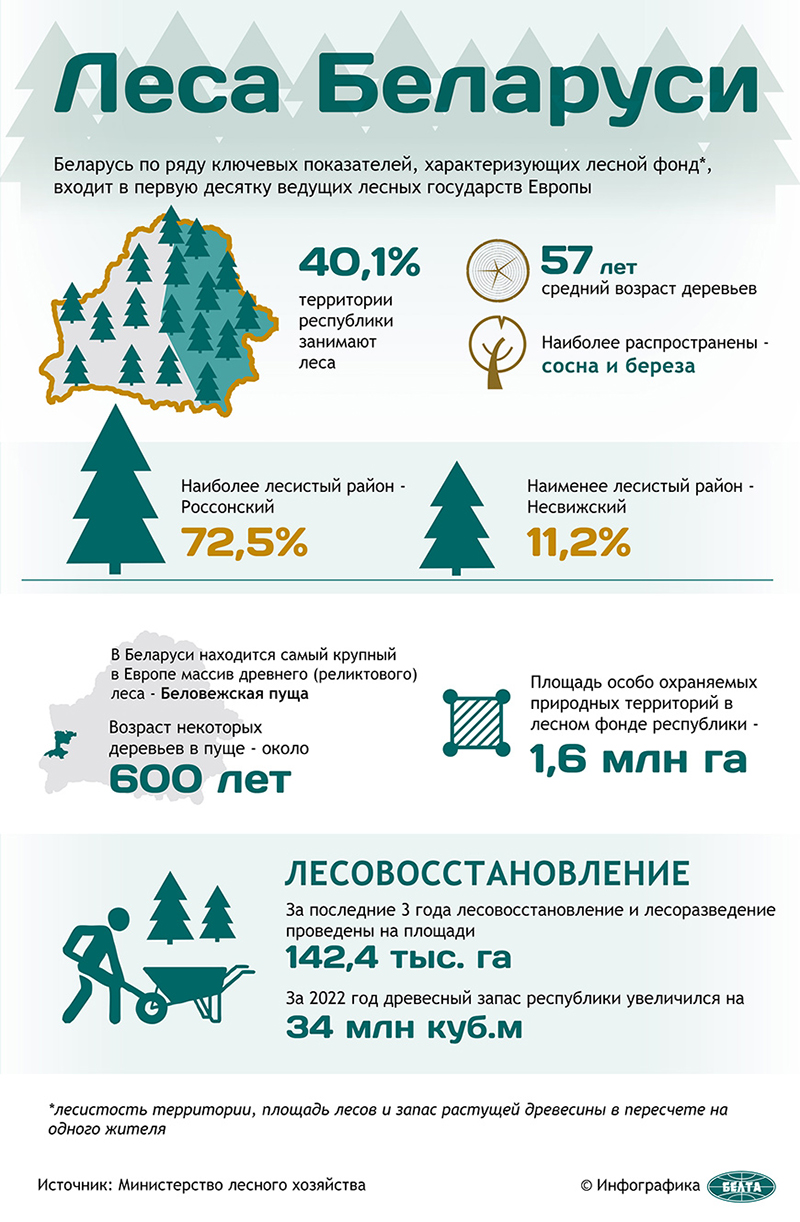 Леса Беларуси

Беларусь по ряду ключевых показателей, характеризующих лесной фонд*, входит в первую десятку ведущих лесных государств Европы

40,1%
территории республики занимают леса

57 лет
средний возраст деревьев

Наиболее распространены - сосна и береза

Наиболее лесистый район - Россонский
72,5%

Наименее лесистый район - Несвижский
11,2%

В Беларуси находится самый крупный в Европе массив древнего (реликтового) леса - Беловежская пуща

Возраст некоторых деревьев в пуще - около
600 лет

Площадь особо охраняемых природных территорий в лесном фонде республики -
1,6 млн га

ЛЕСОВОССТАНОВЛЕНИЕ

За последние 3 года лесовосстановление и лесоразведение проведены на площади
142,4 тыс. га

За 2022 год древесный запас республики увеличился на
34 млн куб.м

*лесистость территории, площадь лесов и запас растущей древесины в пересчете на одного жителя

Источник: Министерство лесного хозяйства

© Инфографика БЕЛТА